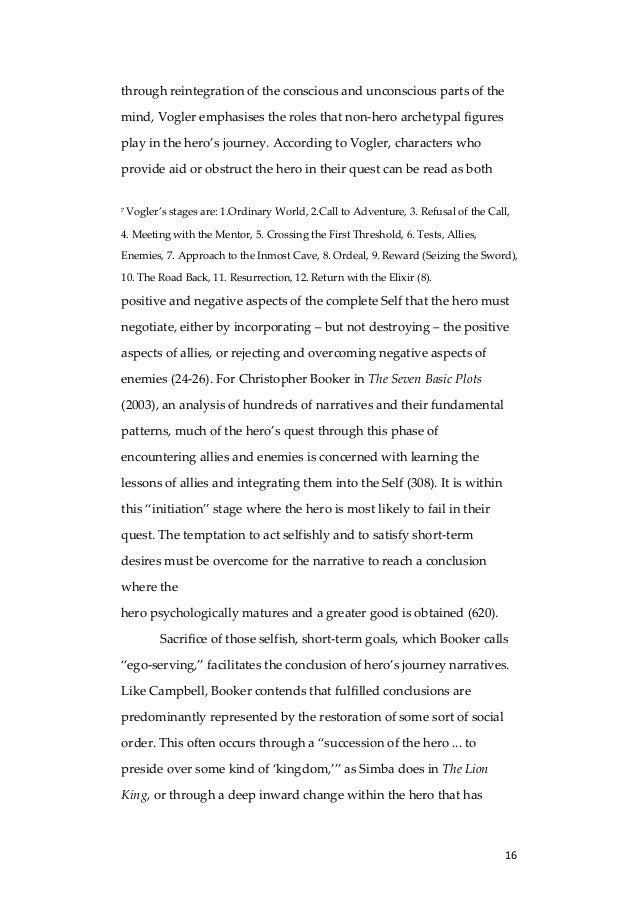 through reintegration of the conscious and unconscious parts of the mind, Vogler emphasises the roles that non-hero archetypal figures play in the hero's journey. According to Vogler, characters who provide aid or obstruct the hero in their quest can be read as both

$^7$ Vogler's stages are: 1.Ordinary World, 2.Call to Adventure, 3. Refusal of the Call, 4. Meeting with the Mentor, 5. Crossing the First Threshold, 6. Tests, Allies, Enemies, 7. Approach to the Inmost Cave, 8. Ordeal, 9. Reward (Seizing the Sword), 10. The Road Back, 11. Resurrection, 12. Return with the Elixir (8).

positive and negative aspects of the complete Self that the hero must negotiate, either by incorporating – but not destroying – the positive aspects of allies, or rejecting and overcoming negative aspects of enemies (24-26). For Christopher Booker in The Seven Basic Plots (2003), an analysis of hundreds of narratives and their fundamental patterns, much of the hero's quest through this phase of encountering allies and enemies is concerned with learning the lessons of allies and integrating them into the Self (308). It is within this "initiation" stage where the hero is most likely to fail in their quest. The temptation to act selfishly and to satisfy short-term desires must be overcome for the narrative to reach a conclusion where the
hero psychologically matures and a greater good is obtained (620).

Sacrifice of those selfish, short-term goals, which Booker calls "ego-serving," facilitates the conclusion of hero's journey narratives. Like Campbell, Booker contends that fulfilled conclusions are predominantly represented by the restoration of some sort of social order. This often occurs through a "succession of the hero ... to preside over some kind of 'kingdom,'" as Simba does in The Lion King, or through a deep inward change within the hero that has

16